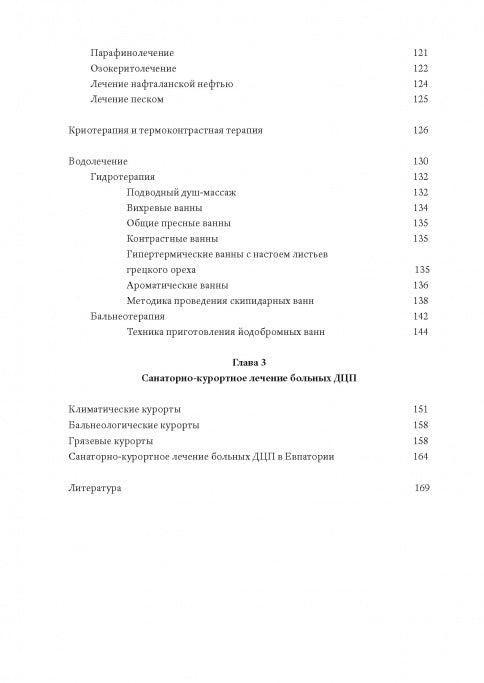 Парафинолечение 121
Озокеритолечение 122
Лечение нафталанской нефтью 124
Лечение песком 125

Криотерапия и термоконтрастная терапия 126

Водолечение 130
Гидротерапия 132
Подводный душ-массаж 132
Вихревые ванны 134
Общие пресные ванны 135
Контрастные ванны 135
Гипертермические ванны с настоем листьев грецкого ореха 135
Ароматические ванны 136
Методика проведения скипидарных ванн 138
Бальнеотерапия 142
Техника приготовления йодобромных ванн 144

Глава 3
Санаторно-курортное лечение больных ДЦП

Климатические курорты 151
Бальнеологические курорты 158
Грязевые курорты 158
Санаторно-курортное лечение больных ДЦП в Евпатории 164

Литература 169